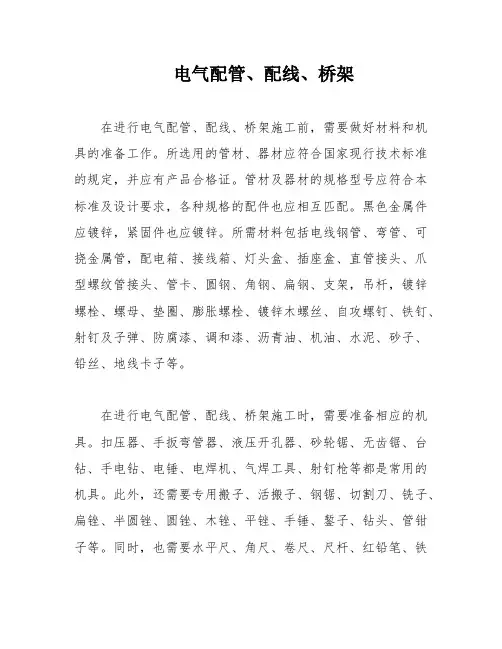 电气配管、配线、桥架

在进行电气配管、配线、桥架施工前，需要做好材料和机具的准备工作。所选用的管材、器材应符合国家现行技术标准的规定，并应有产品合格证。管材及器材的规格型号应符合本标准及设计要求，各种规格的配件也应相互匹配。黑色金属件应镀锌，紧固件也应镀锌。所需材料包括电线钢管、弯管、可挠金属管，配电箱、接线箱、灯头盒、插座盒、直管接头、爪型螺纹管接头、管卡、圆钢、角钢、扁钢、支架，吊杆，镀锌螺栓、螺母、垫圈、膨胀螺栓、镀锌木螺丝、自攻螺钉、铁钉、射钉及子弹、防腐漆、调和漆、沥青油、机油、水泥、砂子、铅丝、地线卡子等。

在进行电气配管、配线、桥架施工时，需要准备相应的机具。扣压器、手扳弯管器、液压开孔器、砂轮锯、无齿锯、台钻、手电钻、电锤、电焊机、气焊工具、射钉枪等都是常用的机具。此外，还需要专用搬子、活搬子、钢锯、切割刀、铣子、扁锉、半圆锉、圆锉、木锉、平锉、手锤、錾子、钻头、管钳子等。同时，也需要水平尺、角尺、卷尺、尺杆、红铅笔、铁